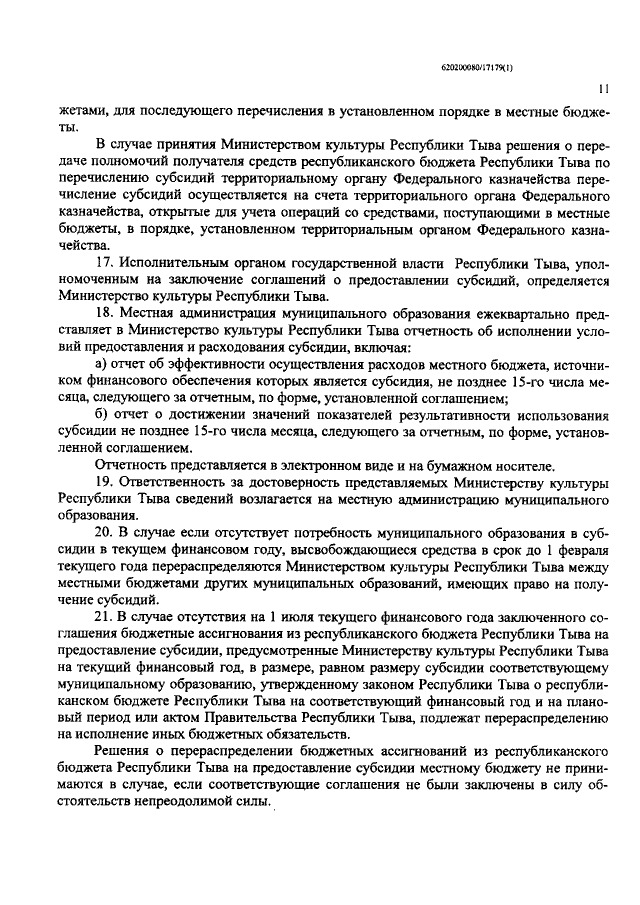 620200080/17179(1)

11

жетами, для последующего перечисления в установленном порядке в местные бюджеты.

В случае принятия Министерством культуры Республики Тыва решения о передаче полномочий получателя средств республиканского бюджета Республики Тыва по перечислению субсидий территориальному органу Федерального казначейства перечисление субсидий осуществляется на счета территориального органа Федерального казначейства, открытые для учета операций со средствами, поступающими в местные бюджеты, в порядке, установленном территориальным органом Федерального казначейства.

17. Исполнительным органом государственной власти Республики Тыва, уполномоченным на заключение соглашений о предоставлении субсидий, определяется Министерство культуры Республики Тыва.

18. Местная администрация муниципального образования ежеквартально представляет в Министерство культуры Республики Тыва отчетность об исполнении условий предоставления и расходования субсидии, включая:

а) отчет об эффективности осуществления расходов местного бюджета, источником финансового обеспечения которых является субсидия, не позднее 15-го числа месяца, следующего за отчетным, по форме, установленной соглашением;

б) отчет о достижении значений показателей результативности использования субсидии не позднее 15-го числа месяца, следующего за отчетным, по форме, установленной соглашением.

Отчетность представляется в электронном виде и на бумажном носителе.

19. Ответственность за достоверность представляемых Министерству культуры Республики Тыва сведений возлагается на местную администрацию муниципального образования.

20. В случае если отсутствует потребность муниципального образования в субсидии в текущем финансовом году, высвобождающиеся средства в срок до 1 февраля текущего года перераспределяются Министерством культуры Республики Тыва между местными бюджетами других муниципальных образований, имеющих право на получение субсидий.

21. В случае отсутствия на 1 июля текущего финансового года заключенного соглашения бюджетные ассигнования из республиканского бюджета Республики Тыва на предоставление субсидии, предусмотренные Министерству культуры Республики Тыва на текущий финансовый год, в размере, равном размеру субсидии соответствующему муниципальному образованию, утвержденному законом Республики Тыва о республиканском бюджете Республики Тыва на соответствующий финансовый год и на плановый период или актом Правительства Республики Тыва, подлежат перераспределению на исполнение иных бюджетных обязательств.

Решения о перераспределении бюджетных ассигнований из республиканского бюджета Республики Тыва на предоставление субсидии местному бюджету не принимаются в случае, если соответствующие соглашения не были заключены в силу обстоятельств непреодолимой силы.